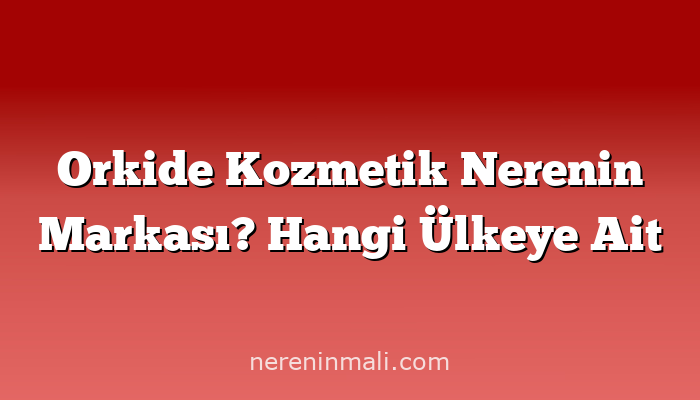 Orkide Kozmetik Nerenin Markası? Hangi Ülkeye Ait

nereninmali.com